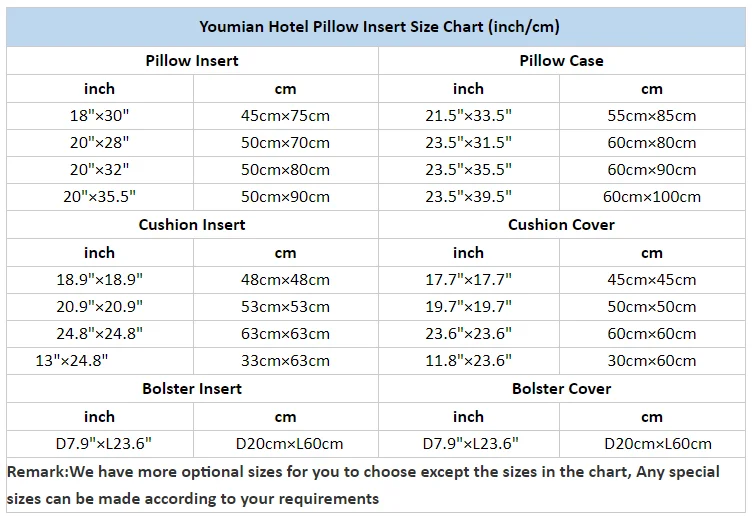 | Youmian Hotel Pillow Insert Size Chart (inch/cm) | | | |
|---|---|---|---|
| Pillow Insert | | Pillow Case | |
| inch | cm | inch | cm |
| 18"×30" | 45cm×75cm | 21.5"×33.5" | 55cm×85cm |
| 20"×28" | 50cm×70cm | 23.5"×31.5" | 60cm×80cm |
| 20"×32" | 50cm×80cm | 23.5"×35.5" | 60cm×90cm |
| 20"×35.5" | 50cm×90cm | 23.5"×39.5" | 60cm×100cm |
| Cushion Insert | | Cushion Cover | |
| inch | cm | inch | cm |
| 18.9"×18.9" | 48cm×48cm | 17.7"×17.7" | 45cm×45cm |
| 20.9"×20.9" | 53cm×53cm | 19.7"×19.7" | 50cm×50cm |
| 24.8"×24.8" | 63cm×63cm | 23.6"×23.6" | 60cm×60cm |
| 13"×24.8" | 33cm×63cm | 11.8"×23.6" | 30cm×60cm |
| Bolster Insert | | Bolster Cover | |
| inch | cm | inch | cm |
| D7.9"×L23.6" | D20cm×L60cm | D7.9"×L23.6" | D20cm×L60cm |

Remark:We have more optional sizes for you to choose except the sizes in the chart, Any special sizes can be made according to your requirements